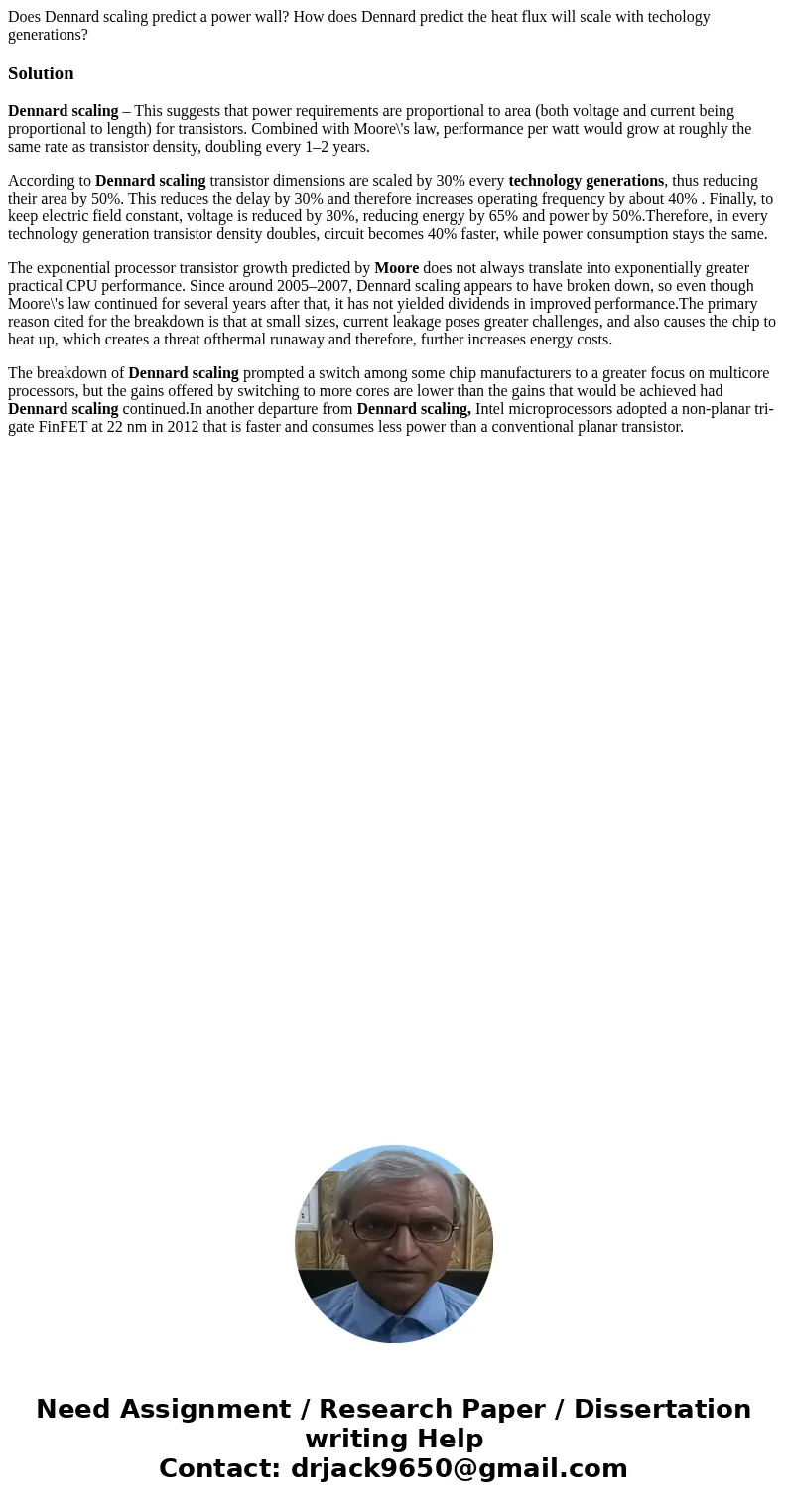 Does Dennard scaling predict a power wall? How does Dennard predict the heat flux will scale with techology generations?

Solution

Dennard scaling – This suggests that power requirements are proportional to area (both voltage and current being proportional to length) for transistors. Combined with Moore\'s law, performance per watt would grow at roughly the same rate as transistor density, doubling every 1–2 years.

According to Dennard scaling transistor dimensions are scaled by 30% every technology generations, thus reducing their area by 50%. This reduces the delay by 30% and therefore increases operating frequency by about 40% . Finally, to keep electric field constant, voltage is reduced by 30%, reducing energy by 65% and power by 50%.Therefore, in every technology generation transistor density doubles, circuit becomes 40% faster, while power consumption stays the same.

The exponential processor transistor growth predicted by Moore does not always translate into exponentially greater practical CPU performance. Since around 2005–2007, Dennard scaling appears to have broken down, so even though Moore\'s law continued for several years after that, it has not yielded dividends in improved performance.The primary reason cited for the breakdown is that at small sizes, current leakage poses greater challenges, and also causes the chip to heat up, which creates a threat ofthermal runaway and therefore, further increases energy costs.

The breakdown of Dennard scaling prompted a switch among some chip manufacturers to a greater focus on multicore processors, but the gains offered by switching to more cores are lower than the gains that would be achieved had Dennard scaling continued.In another departure from Dennard scaling, Intel microprocessors adopted a non-planar tri-gate FinFET at 22 nm in 2012 that is faster and consumes less power than a conventional planar transistor.

Need Assignment / Research Paper / Dissertation writing Help
Contact: drjack9650@gmail.com